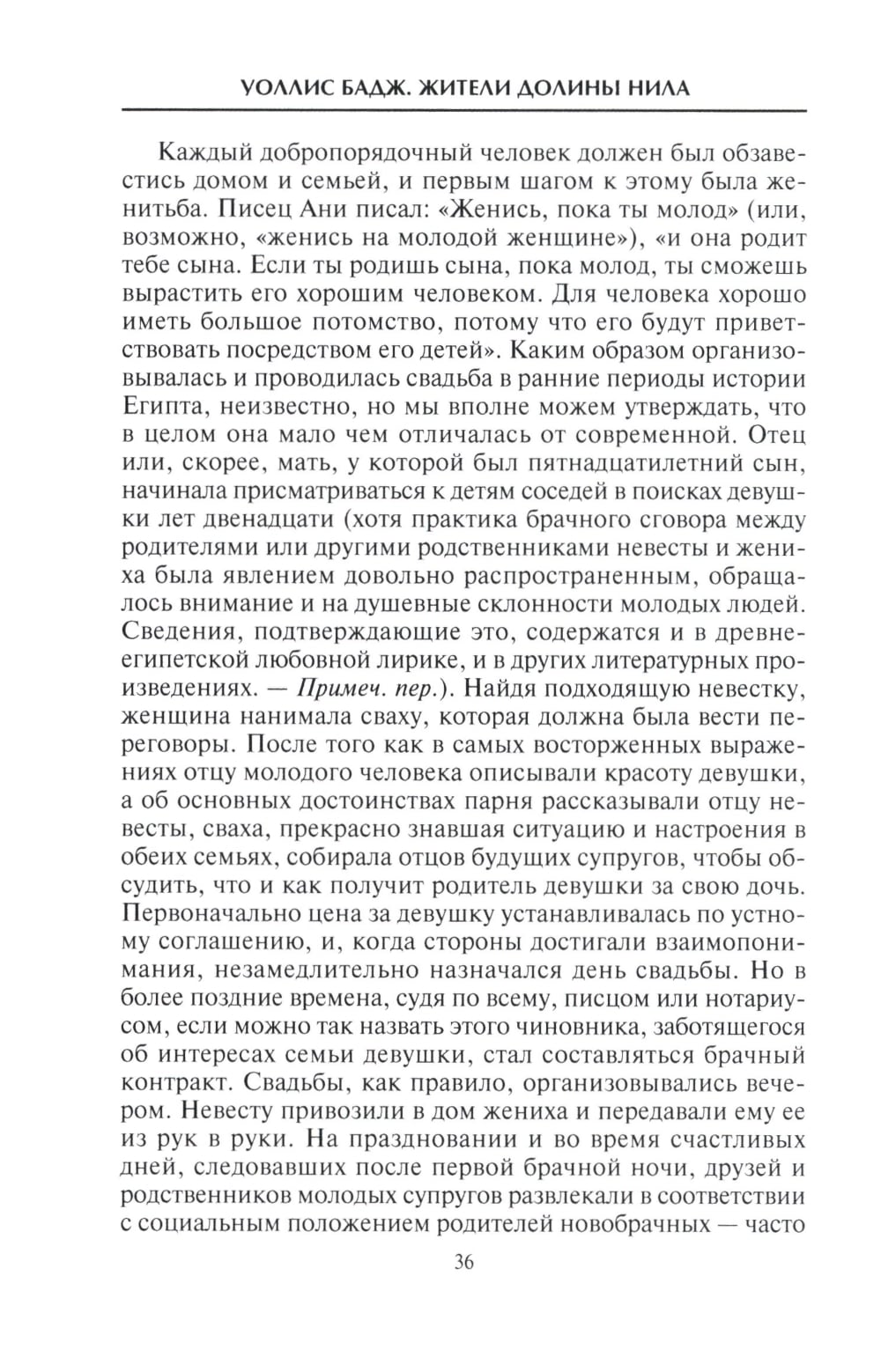 УОЛЛИС БАДЖ. ЖИТЕЛИ ДОЛИНЫ НИЛА

Каждый добропорядочный человек должен был обзавестись домом и семьей, и первым шагом к этому была женитьба. Писец Ани писал: «Женись, пока ты молод» (или, возможно, «женись на молодой женщине»), «и она родит тебе сына. Если ты родишь сына, пока молод, ты сможешь вырастить его хорошим человеком. Для человека хорошо иметь большое потомство, потому что его будут приветствовать посредством его детей». Каким образом организовывалась и проводилась свадьба в ранние периоды истории Египта, неизвестно, но мы вполне можем утверждать, что в целом она мало чем отличалась от современной. Отец или, скорее, мать, у которой был пятнадцатилетний сын, начинала присматриваться к детям соседей в поисках девушки лет двенадцати (хотя практика брачного сговора между родителями или другими родственниками невесты и жениха была явлением довольно распространенным, обращалось внимание и на душевные склонности молодых людей. Сведения, подтверждающие это, содержатся и в древнеегипетской любовной лирике, и в других литературных произведениях. — Примеч. пер.). Найдя подходящую невестку, женщина нанимала сваху, которая должна была вести переговоры. После того как в самых восторженных выражениях отцу молодого человека описывали красоту девушки, а об основных достоинствах парня рассказывали отцу невесты, сваха, прекрасно знавшая ситуацию и настроения в обеих семьях, собирала отцов будущих супругов, чтобы обсудить, что и как получит родитель девушки за свою дочь. Первоначально цена за девушку устанавливалась по устному соглашению, и, когда стороны достигали взаимопонимания, незамедлительно назначался день свадьбы. Но в более поздние времена, судя по всему, писцом или нотариусом, если можно так назвать этого чиновника, заботящегося об интересах семьи девушки, стал составляться брачный контракт. Свадьбы, как правило, организовывались вечером. Невесту привозили в дом жениха и передавали ему ее из рук в руки. На праздновании и во время счастливых дней, следовавших после первой брачной ночи, друзей и родственников молодых супругов развлекали в соответствии с социальным положением родителей новобрачных — часто

36